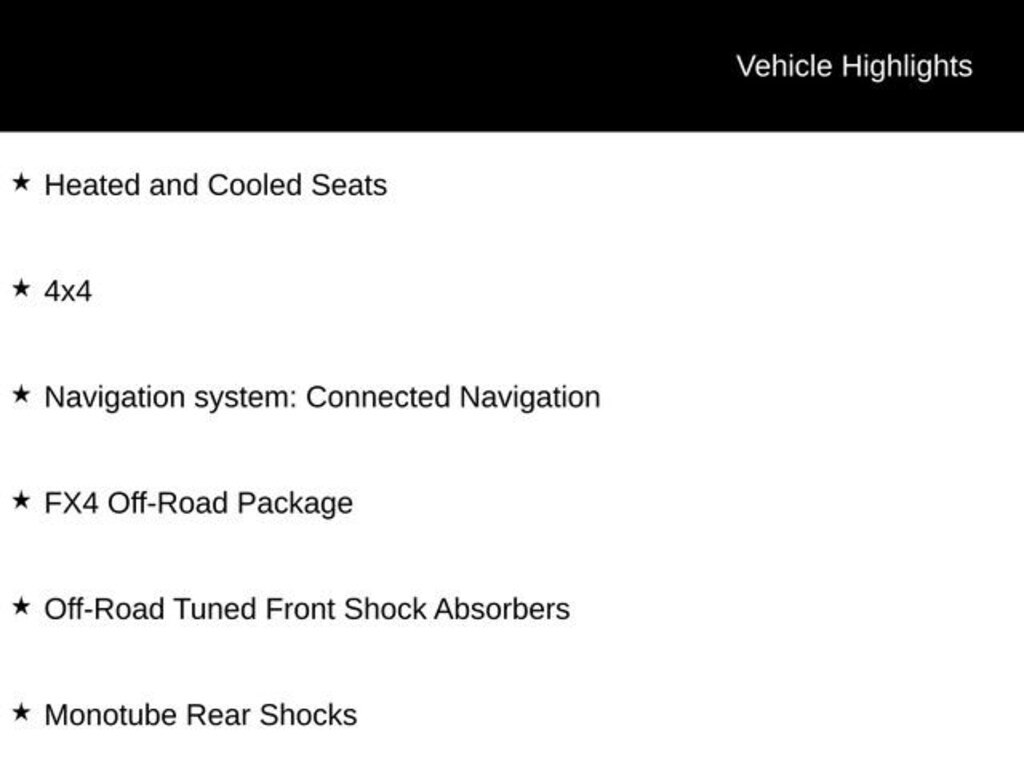 Vehicle Highlights

★ Heated and Cooled Seats

★ 4x4

★ Navigation system: Connected Navigation

★ FX4 Off-Road Package

★ Off-Road Tuned Front Shock Absorbers

★ Monotube Rear Shocks